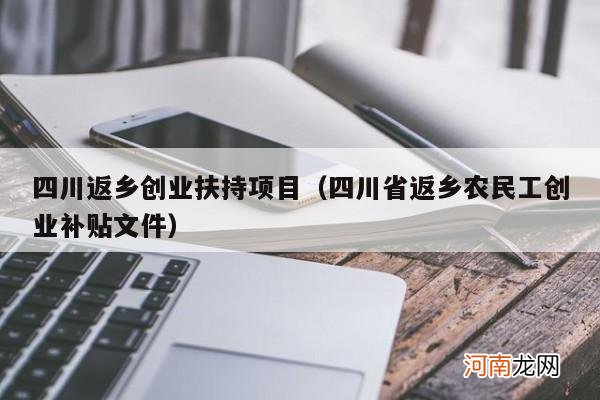 四川返乡创业扶持项目（四川省返乡农民工创业补贴文件）

河南龙网